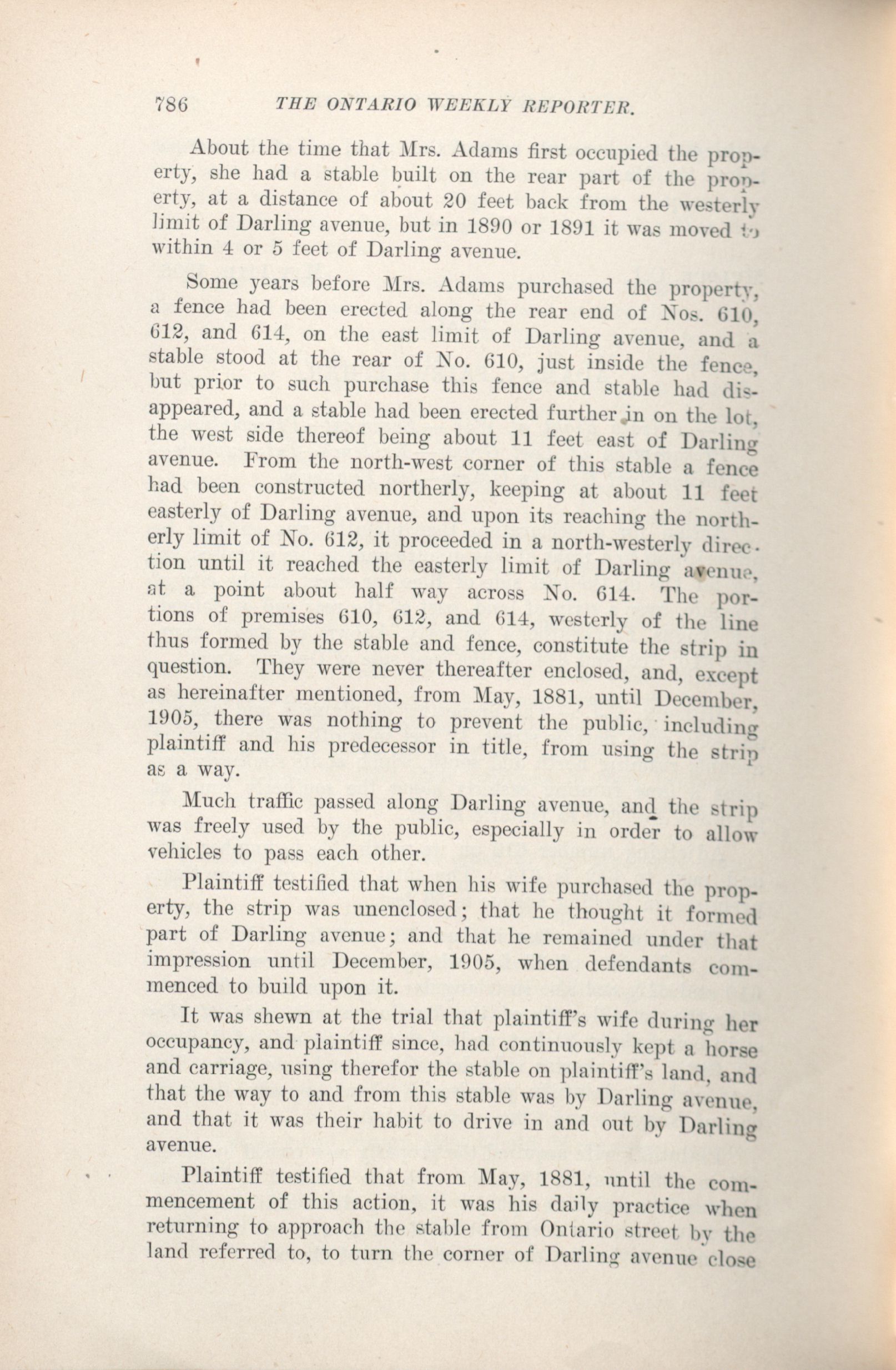 786 THE ONTARIO WEEKLY REPORTER.

About the time that Mrs. Adams first occupied the property, she had a stable built on the rear part of the property, at a distance of about 20 feet back from the westerly limit of Darling avenue, but in 1890 or 1891 it was moved to within 4 or 5 feet of Darling avenue.

Some years before Mrs. Adams purchased the property, a fence had been erected along the rear end of Nos. 610, 612, and 614, on the east limit of Darling avenue, and a stable stood at the rear of No. 610, just inside the fence, but prior to such purchase this fence and stable had disappeared, and a stable had been erected further in on the lot, the west side thereof being about 11 feet east of Darling avenue. From the north-west corner of this stable a fence had been constructed northerly, keeping at about 11 feet easterly of Darling avenue, and upon its reaching the northerly limit of No. 612, it proceeded in a north-westerly direction until it reached the easterly limit of Darling avenue, at a point about half way across No. 614. The portions of premises 610, 612, and 614, westerly of the line thus formed by the stable and fence, constitute the strip in question. They were never thereafter enclosed, and, except as hereinafter mentioned, from May, 1881, until December, 1905, there was nothing to prevent the public, including plaintiff and his predecessor in title, from using the strip as a way.

Much traffic passed along Darling avenue, and the strip was freely used by the public, especially in order to allow vehicles to pass each other.

Plaintiff testified that when his wife purchased the property, the strip was unenclosed; that he thought it formed part of Darling avenue; and that he remained under that impression until December, 1905, when defendants commenced to build upon it.

It was shewn at the trial that plaintiff's wife during her occupancy, and plaintiff since, had continuously kept a horse and carriage, using therefor the stable on plaintiff's land, and that the way to and from this stable was by Darling avenue, and that it was their habit to drive in and out by Darling avenue.

Plaintiff testified that from May, 1881, until the commencement of this action, it was his daily practice when returning to approach the stable from Ontario street by the land referred to, to turn the corner of Darling avenue close